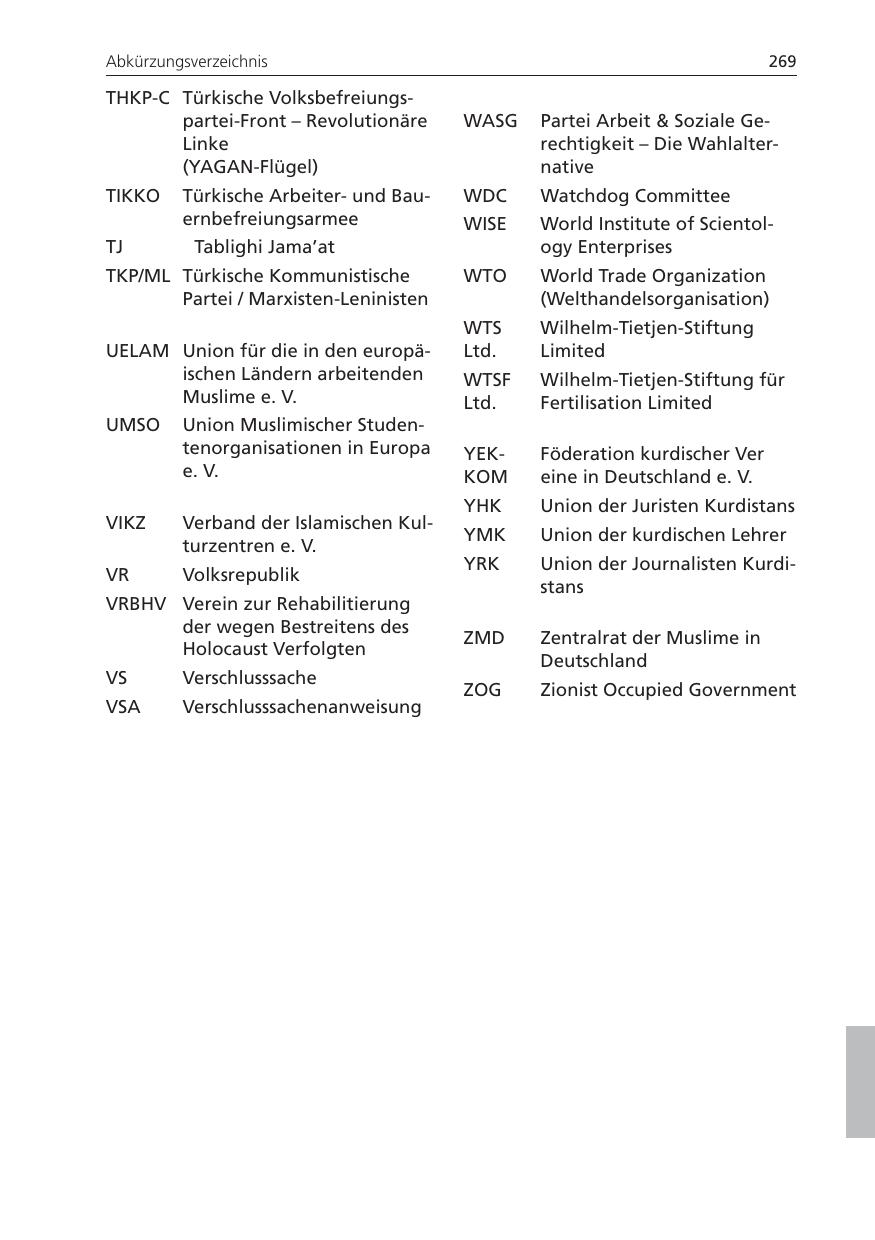 Abkürzungsverzeichnis 269

THKP-C Türkische Volksbefreiungspartei-Front – Revolutionäre Linke (YAGAN-Flügel)

TIKKO Türkische Arbeiter- und Bauernbefreiungsarmee

TJ Tablighi Jama'at

TKP/ML Türkische Kommunistische Partei / Marxisten-Leninisten

UELAM Union für die in den europäischen Ländern arbeitenden Muslime e. V.

UMSO Union Muslimischer Studentenorganisationen in Europa e. V.

VIKZ Verband der Islamischen Kulturzentren e. V.

VR Volksrepublik

VRBHV Verein zur Rehabilitierung der wegen Bestreitens des Holocaust Verfolgten

VS Verschlusssache

VSA Verschlusssachenanweisung

WASG Partei Arbeit & Soziale Gerechtigkeit – Die Wahlalternative

WDC Watchdog Committee

WISE World Institute of Scientology Enterprises

WTO World Trade Organization (Welthandelsorganisation)

WTS Ltd. Wilhelm-Tietjen-Stiftung Limited

WTSF Ltd. Wilhelm-Tietjen-Stiftung für Fertilisation Limited

YEK-KOM Föderation kurdischer Ver eine in Deutschland e. V.

YHK Union der Juristen Kurdistans

YMK Union der kurdischen Lehrer

YRK Union der Journalisten Kurdistans

ZMD Zentralrat der Muslime in Deutschland

ZOG Zionist Occupied Government